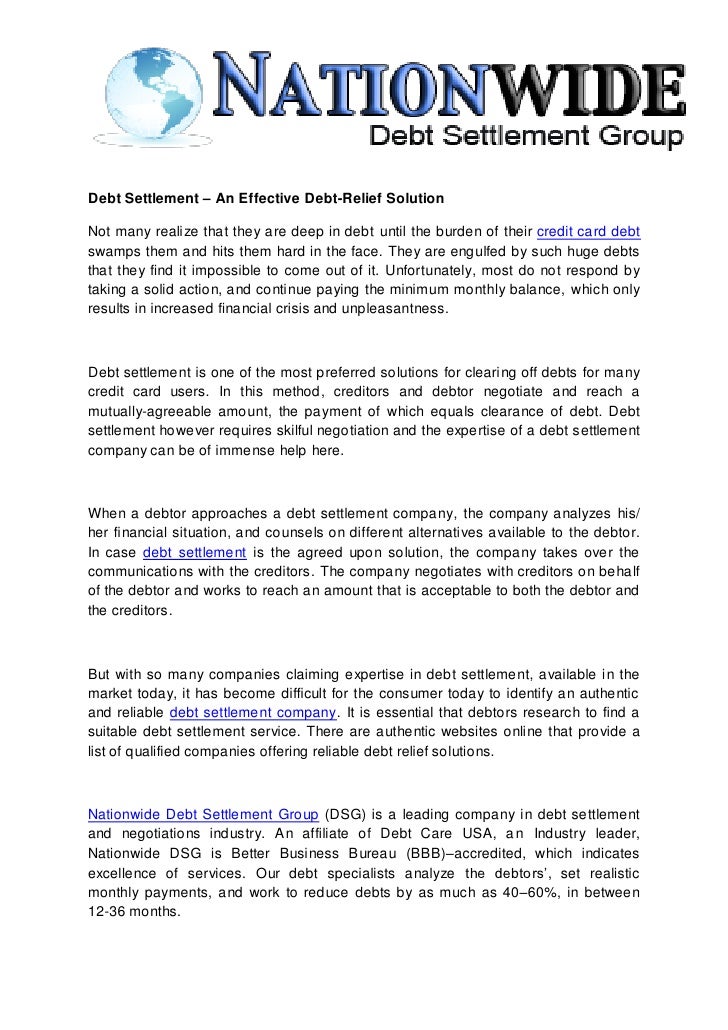 NATIONWIDE
Debt Settlement Group

Debt Settlement – An Effective Debt-Relief Solution

Not many realize that they are deep in debt until the burden of their credit card debt swamps them and hits them hard in the face. They are engulfed by such huge debts that they find it impossible to come out of it. Unfortunately, most do not respond by taking a solid action, and continue paying the minimum monthly balance, which only results in increased financial crisis and unpleasantness.

Debt settlement is one of the most preferred solutions for clearing off debts for many credit card users. In this method, creditors and debtor negotiate and reach a mutually-agreeable amount, the payment of which equals clearance of debt. Debt settlement however requires skilful negotiation and the expertise of a debt settlement company can be of immense help here.

When a debtor approaches a debt settlement company, the company analyzes his/ her financial situation, and counsels on different alternatives available to the debtor. In case debt settlement is the agreed upon solution, the company takes over the communications with the creditors. The company negotiates with creditors on behalf of the debtor and works to reach an amount that is acceptable to both the debtor and the creditors.

But with so many companies claiming expertise in debt settlement, available in the market today, it has become difficult for the consumer today to identify an authentic and reliable debt settlement company. It is essential that debtors research to find a suitable debt settlement service. There are authentic websites online that provide a list of qualified companies offering reliable debt relief solutions.

Nationwide Debt Settlement Group (DSG) is a leading company in debt settlement and negotiations industry. An affiliate of Debt Care USA, an Industry leader, Nationwide DSG is Better Business Bureau (BBB)–accredited, which indicates excellence of services. Our debt specialists analyze the debtors', set realistic monthly payments, and work to reduce debts by as much as 40–60%, in between 12-36 months.